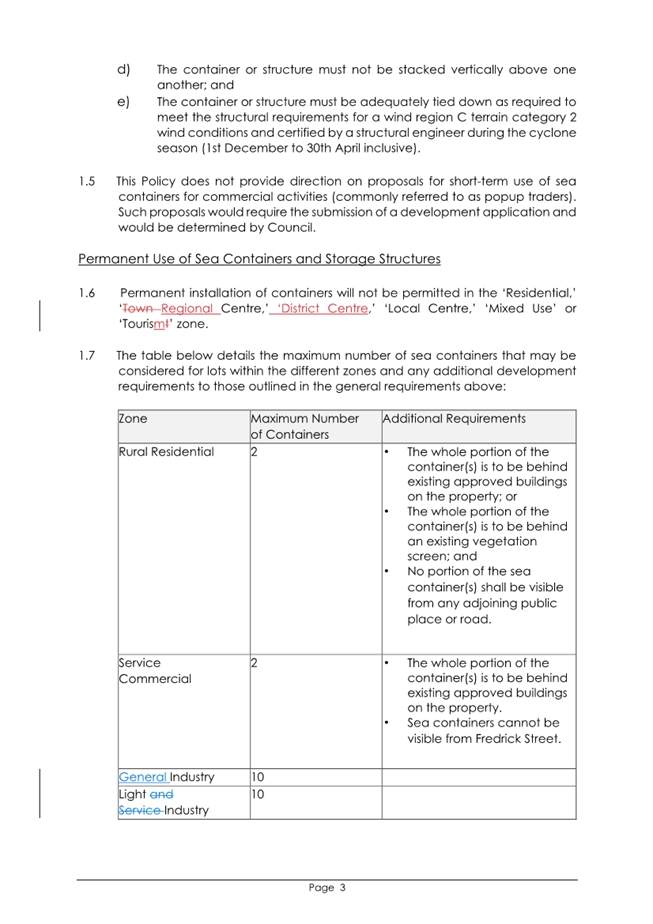 d) The container or structure must not be stacked vertically above one another; and

e) The container or structure must be adequately tied down as required to meet the structural requirements for a wind region C terrain category 2 wind conditions and certified by a structural engineer during the cyclone season (1st December to 30th April inclusive).

1.5 This Policy does not provide direction on proposals for short-term use of sea containers for commercial activities (commonly referred to as popup traders). Such proposals would require the submission of a development application and would be determined by Council.

Permanent Use of Sea Containers and Storage Structures

1.6 Permanent installation of containers will not be permitted in the 'Residential,' 'Town Regional Centre,' 'District Centre,' 'Local Centre,' 'Mixed Use' or 'Tourismt' zone.

1.7 The table below details the maximum number of sea containers that may be considered for lots within the different zones and any additional development requirements to those outlined in the general requirements above:

| Zone | Maximum Number of Containers | Additional Requirements |
|---|---|---|
| Rural Residential | 2 | • The whole portion of the container(s) is to be behind existing approved buildings on the property; or • The whole portion of the container(s) is to be behind an existing vegetation screen; and • No portion of the sea container(s) shall be visible from any adjoining public place or road. |
| Service Commercial | 2 | • The whole portion of the container(s) is to be behind existing approved buildings on the property. • Sea containers cannot be visible from Fredrick Street. |
| General Industry | 10 | |
| Light and Service Industry | 10 | |

Page 3